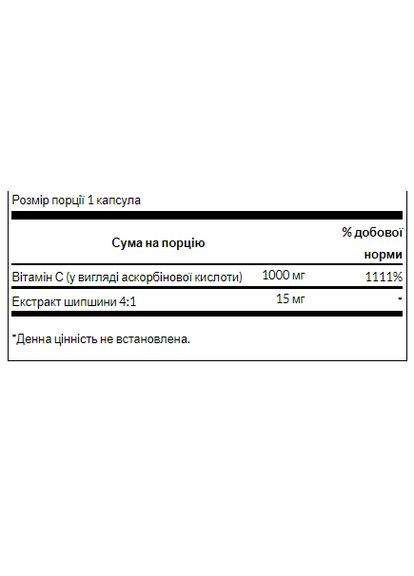 Розмір порції 1 капсула

| Сума на порцію | | % добової норми |
|---|---|---|
| Вітамін С (у вигляді аскорбінової кислоти) | 1000 мг | 1111% |
| Екстракт шипшини 4:1 | 15 мг | * |

*Денна цінність не встановлена.